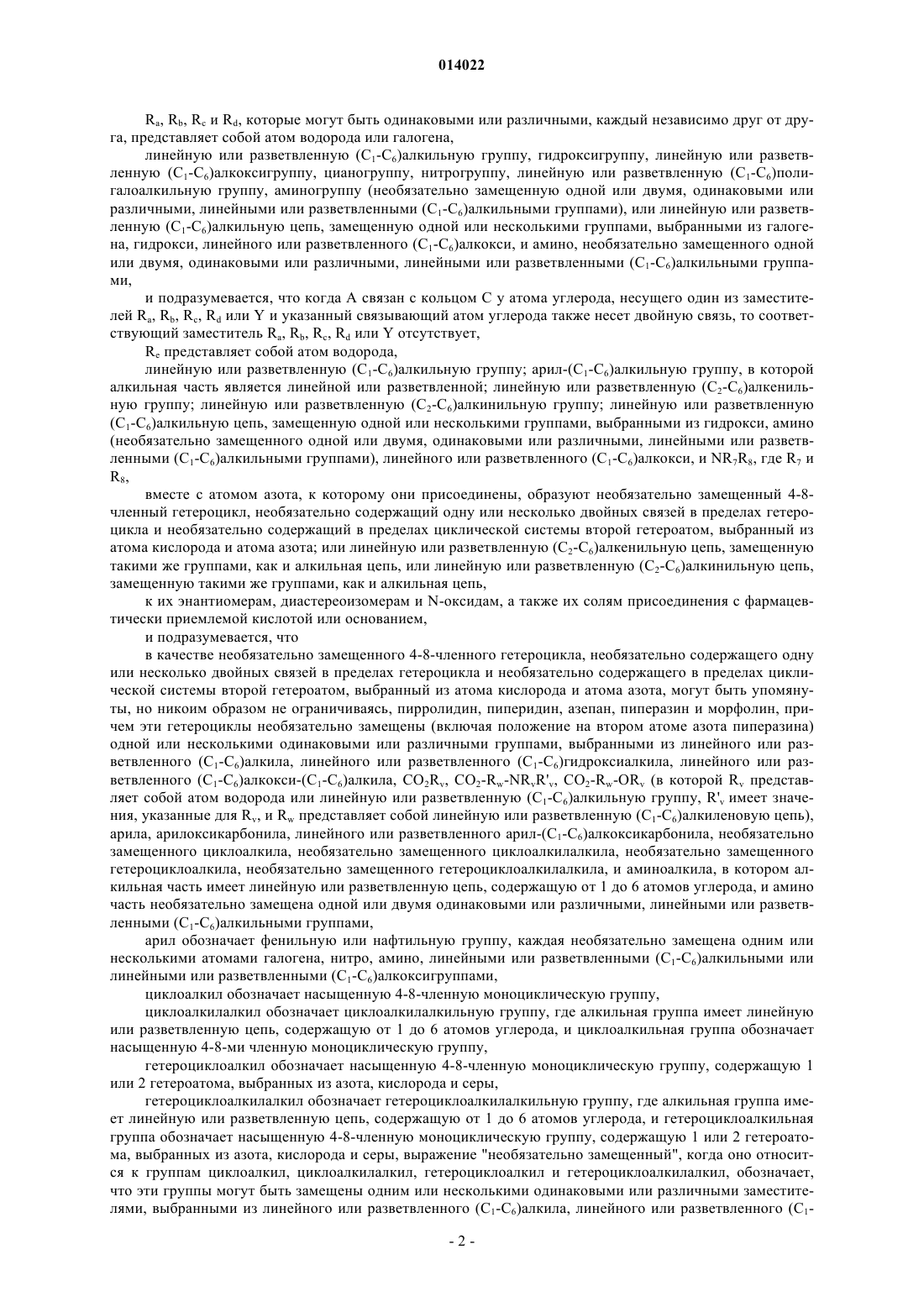 014022

$R_a$, $R_b$, $R_c$ и $R_d$, которые могут быть одинаковыми или различными, каждый независимо друг от друга, представляет собой атом водорода или галогена,

линейную или разветвленную ($C_1$-$C_6$)алкильную группу, гидроксигруппу, линейную или разветвленную ($C_1$-$C_6$)алкоксигруппу, цианогруппу, нитрогруппу, линейную или разветвленную ($C_1$-$C_6$)полигалоалкильную группу, аминогруппу (необязательно замещенную одной или двумя, одинаковыми или различными, линейными или разветвленными ($C_1$-$C_6$)алкильными группами), или линейную или разветвленную ($C_1$-$C_6$)алкильную цепь, замещенную одной или несколькими группами, выбранными из галогена, гидрокси, линейного или разветвленного ($C_1$-$C_6$)алкокси, и амино, необязательно замещенного одной или двумя, одинаковыми или различными, линейными или разветвленными ($C_1$-$C_6$)алкильными группами,

и подразумевается, что когда A связан с кольцом C у атома углерода, несущего один из заместителей $R_a$, $R_b$, $R_c$, $R_d$ или Y и указанный связывающий атом углерода также несет двойную связь, то соответствующий заместитель $R_a$, $R_b$, $R_c$, $R_d$ или Y отсутствует,

$R_e$ представляет собой атом водорода,

линейную или разветвленную ($C_1$-$C_6$)алкильную группу; арил-($C_1$-$C_6$)алкильную группу, в которой алкильная часть является линейной или разветвленной; линейную или разветвленную ($C_2$-$C_6$)алкенильную группу; линейную или разветвленную ($C_2$-$C_6$)алкинильную группу; линейную или разветвленную ($C_1$-$C_6$)алкильную цепь, замещенную одной или несколькими группами, выбранными из гидрокси, амино (необязательно замещенного одной или двумя, одинаковыми или различными, линейными или разветвленными ($C_1$-$C_6$)алкильными группами), линейного или разветвленного ($C_1$-$C_6$)алкокси, и $NR_7R_8$, где $R_7$ и $R_8$,

вместе с атомом азота, к которому они присоединены, образуют необязательно замещенный 4-8-членный гетероцикл, необязательно содержащий одну или несколько двойных связей в пределах гетероцикла и необязательно содержащий в пределах циклической системы второй гетероатом, выбранный из атома кислорода и атома азота; или линейную или разветвленную ($C_2$-$C_6$)алкенильную цепь, замещенную такими же группами, как и алкильная цепь, или линейную или разветвленную ($C_2$-$C_6$)алкинильную цепь, замещенную такими же группами, как и алкильная цепь,

к их энантиомерам, диастереоизомерам и N-оксидам, а также их солям присоединения с фармацевтически приемлемой кислотой или основанием,

и подразумевается, что

в качестве необязательно замещенного 4-8-членного гетероцикла, необязательно содержащего одну или несколько двойных связей в пределах гетероцикла и необязательно содержащего в пределах циклической системы второй гетероатом, выбранный из атома кислорода и атома азота, могут быть упомянуты, но никоим образом не ограничиваясь, пирролидин, пиперидин, азепан, пиперазин и морфолин, причем эти гетероциклы необязательно замещены (включая положение на втором атоме азота пиперазина) одной или несколькими одинаковыми или различными группами, выбранными из линейного или разветвленного ($C_1$-$C_6$)алкила, линейного или разветвленного ($C_1$-$C_6$)гидроксиалкила, линейного или разветвленного ($C_1$-$C_6$)алкокси-($C_1$-$C_6$)алкила, $CO_2R_v$, $CO_2$-$R_w$-$NR_vR'_v$, $CO_2$-$R_w$-$OR_v$ (в которой $R_v$ представляет собой атом водорода или линейную или разветвленную ($C_1$-$C_6$)алкильную группу, $R'_v$ имеет значения, указанные для $R_v$, и $R_w$ представляет собой линейную или разветвленную ($C_1$-$C_6$)алкиленовую цепь), арила, арилоксикарбонила, линейного или разветвленного арил-($C_1$-$C_6$)алкоксикарбонила, необязательно замещенного циклоалкила, необязательно замещенного циклоалкилалкила, необязательно замещенного гетероциклоалкила, необязательно замещенного гетероциклоалкилалкила, и аминоалкила, в котором алкильная часть имеет линейную или разветвленную цепь, содержащую от 1 до 6 атомов углерода, и амино часть необязательно замещена одной или двумя одинаковыми или различными, линейными или разветвленными ($C_1$-$C_6$)алкильными группами,

арил обозначает фенильную или нафтильную группу, каждая необязательно замещена одним или несколькими атомами галогена, нитро, амино, линейными или разветвленными ($C_1$-$C_6$)алкильными или линейными или разветвленными ($C_1$-$C_6$)алкоксигруппами,

циклоалкил обозначает насыщенную 4-8-членную моноциклическую группу,

циклоалкилалкил обозначает циклоалкилалкильную группу, где алкильная группа имеет линейную или разветвленную цепь, содержащую от 1 до 6 атомов углерода, и циклоалкильная группа обозначает насыщенную 4-8-ми членную моноциклическую группу,

гетероциклоалкил обозначает насыщенную 4-8-членную моноциклическую группу, содержащую 1 или 2 гетероатома, выбранных из азота, кислорода и серы,

гетероциклоалкилалкил обозначает гетероциклоалкилалкильную группу, где алкильная группа имеет линейную или разветвленную цепь, содержащую от 1 до 6 атомов углерода, и гетероциклоалкильная группа обозначает насыщенную 4-8-членную моноциклическую группу, содержащую 1 или 2 гетероатома, выбранных из азота, кислорода и серы, выражение "необязательно замещенный", когда оно относится к группам циклоалкил, циклоалкилалкил, гетероциклоалкил и гетероциклоалкилалкил, обозначает, что эти группы могут быть замещены одним или несколькими одинаковыми или различными заместителями, выбранными из линейного или разветвленного ($C_1$-$C_6$)алкила, линейного или разветвленного ($C_1$-

- 2 -